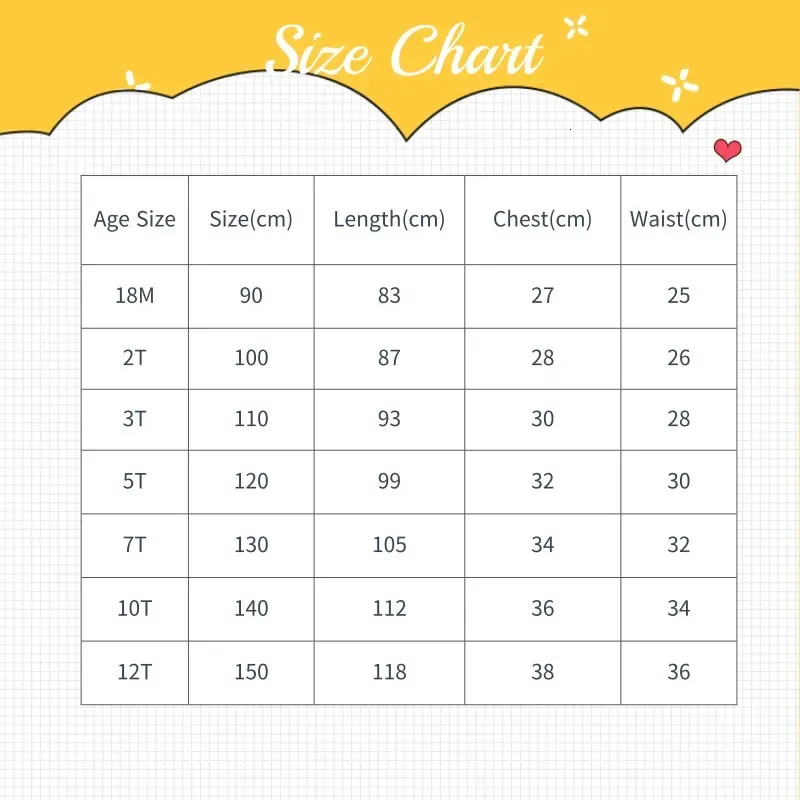 Size Chart

| Age Size | Size(cm) | Length(cm) | Chest(cm) | Waist(cm) |
|---|---|---|---|---|
| 18M | 90 | 83 | 27 | 25 |
| 2T | 100 | 87 | 28 | 26 |
| 3T | 110 | 93 | 30 | 28 |
| 5T | 120 | 99 | 32 | 30 |
| 7T | 130 | 105 | 34 | 32 |
| 10T | 140 | 112 | 36 | 34 |
| 12T | 150 | 118 | 38 | 36 |